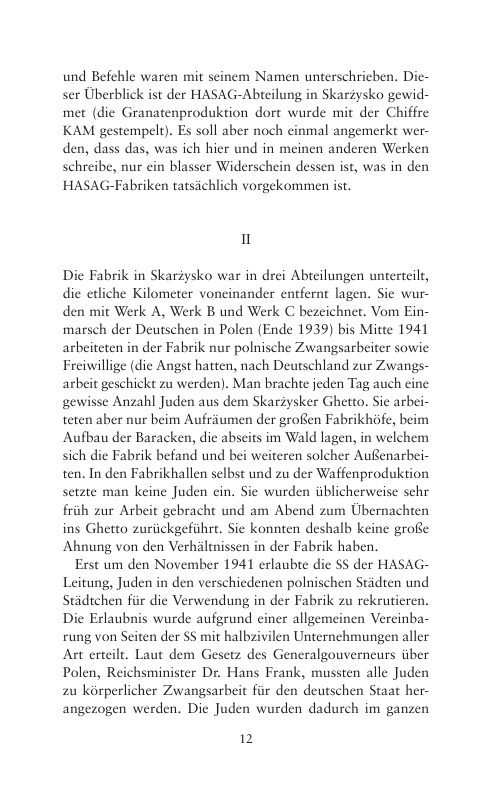 und Befehle waren mit seinem Namen unterschrieben. Dieser Überblick ist der HASAG-Abteilung in Skarżysko gewidmet (die Granatenproduktion dort wurde mit der Chiffre KAM gestempelt). Es soll aber noch einmal angemerkt werden, dass das, was ich hier und in meinen anderen Werken schreibe, nur ein blasser Widerschein dessen ist, was in den HASAG-Fabriken tatsächlich vorgekommen ist.

II

Die Fabrik in Skarżysko war in drei Abteilungen unterteilt, die etliche Kilometer voneinander entfernt lagen. Sie wurden mit Werk A, Werk B und Werk C bezeichnet. Vom Einmarsch der Deutschen in Polen (Ende 1939) bis Mitte 1941 arbeiteten in der Fabrik nur polnische Zwangsarbeiter sowie Freiwillige (die Angst hatten, nach Deutschland zur Zwangsarbeit geschickt zu werden). Man brachte jeden Tag auch eine gewisse Anzahl Juden aus dem Skarżysker Ghetto. Sie arbeiteten aber nur beim Aufräumen der großen Fabrikhöfe, beim Aufbau der Baracken, die abseits im Wald lagen, in welchem sich die Fabrik befand und bei weiteren solcher Außenarbeiten. In den Fabrikhallen selbst und zu der Waffenproduktion setzte man keine Juden ein. Sie wurden üblicherweise sehr früh zur Arbeit gebracht und am Abend zum Übernachten ins Ghetto zurückgeführt. Sie konnten deshalb keine große Ahnung von den Verhältnissen in der Fabrik haben.

Erst um den November 1941 erlaubte die SS der HASAG-Leitung, Juden in den verschiedenen polnischen Städten und Städtchen für die Verwendung in der Fabrik zu rekrutieren. Die Erlaubnis wurde aufgrund einer allgemeinen Vereinbarung von Seiten der SS mit halbzivilen Unternehmungen aller Art erteilt. Laut dem Gesetz des Generalgouverneurs über Polen, Reichsminister Dr. Hans Frank, mussten alle Juden zu körperlicher Zwangsarbeit für den deutschen Staat herangezogen werden. Die Juden wurden dadurch im ganzen

12